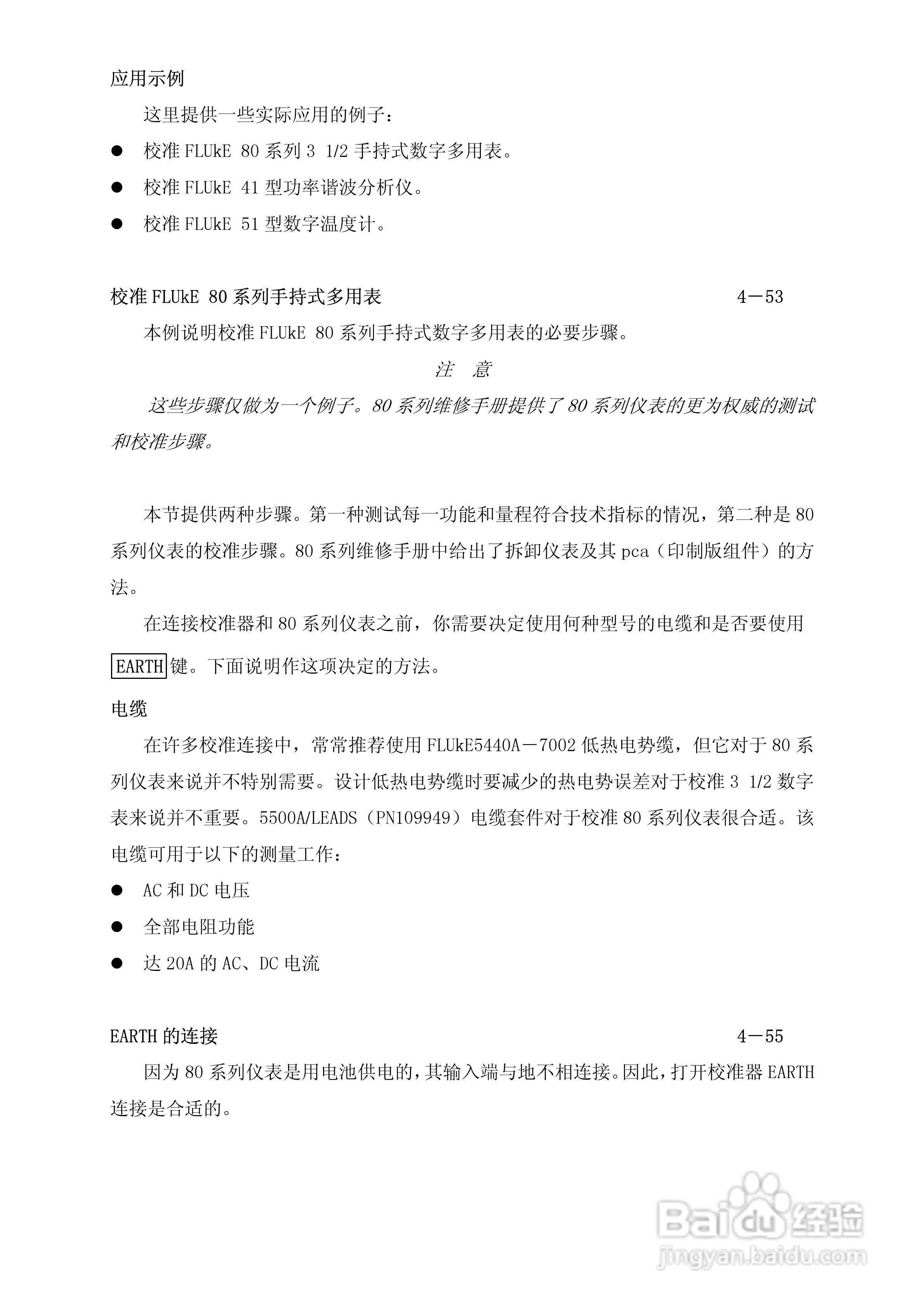 应用示例

这里提供一些实际应用的例子：

● 校准 FLUkE 80 系列 3 1/2 手持式数字多用表。

● 校准 FLUkE 41 型功率谐波分析仪。

● 校准 FLUkE 51 型数字温度计。

校准 FLUkE 80 系列手持式多用表 4－53

本例说明校准 FLUkE 80 系列手持式数字多用表的必要步骤。

注 意

这些步骤仅做为一个例子。80 系列维修手册提供了 80 系列仪表的更为权威的测试和校准步骤。

本节提供两种步骤。第一种测试每一功能和量程符合技术指标的情况，第二种是 80 系列仪表的校准步骤。80 系列维修手册中给出了拆卸仪表及其 pca（印制版组件）的方法。

在连接校准器和 80 系列仪表之前，你需要决定使用何种型号的电缆和是否要使用 EARTH 键。下面说明作这项决定的方法。

电缆

在许多校准连接中，常常推荐使用 FLUkE5440A－7002 低热电势缆，但它对于 80 系列仪表来说并不特别需要。设计低热电势缆时要减少的热电势误差对于校准 3 1/2 数字表来说并不重要。5500A/LEADS（PN109949）电缆套件对于校准 80 系列仪表很合适。该电缆可用于以下的测量工作：

● AC 和 DC 电压

● 全部电阻功能

● 达 20A 的 AC、DC 电流

EARTH 的连接 4－55

因为 80 系列仪表是用电池供电的，其输入端与地不相连接。因此，打开校准器 EARTH 连接是合适的。

Baidu 经验
jingyan.baidu.com